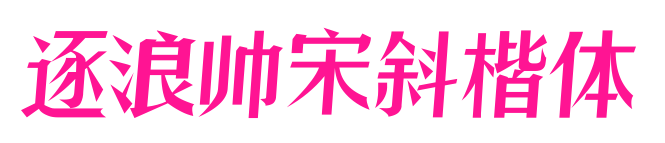 逐浪帅宋斜楷体